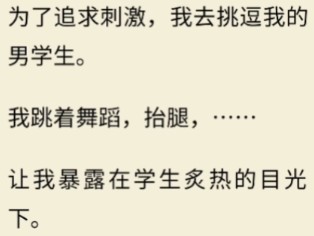 为了追求刺激，我去挑逗我的男学生。

我跳着舞蹈，抬腿，……

让我暴露在学生炙热的目光下。